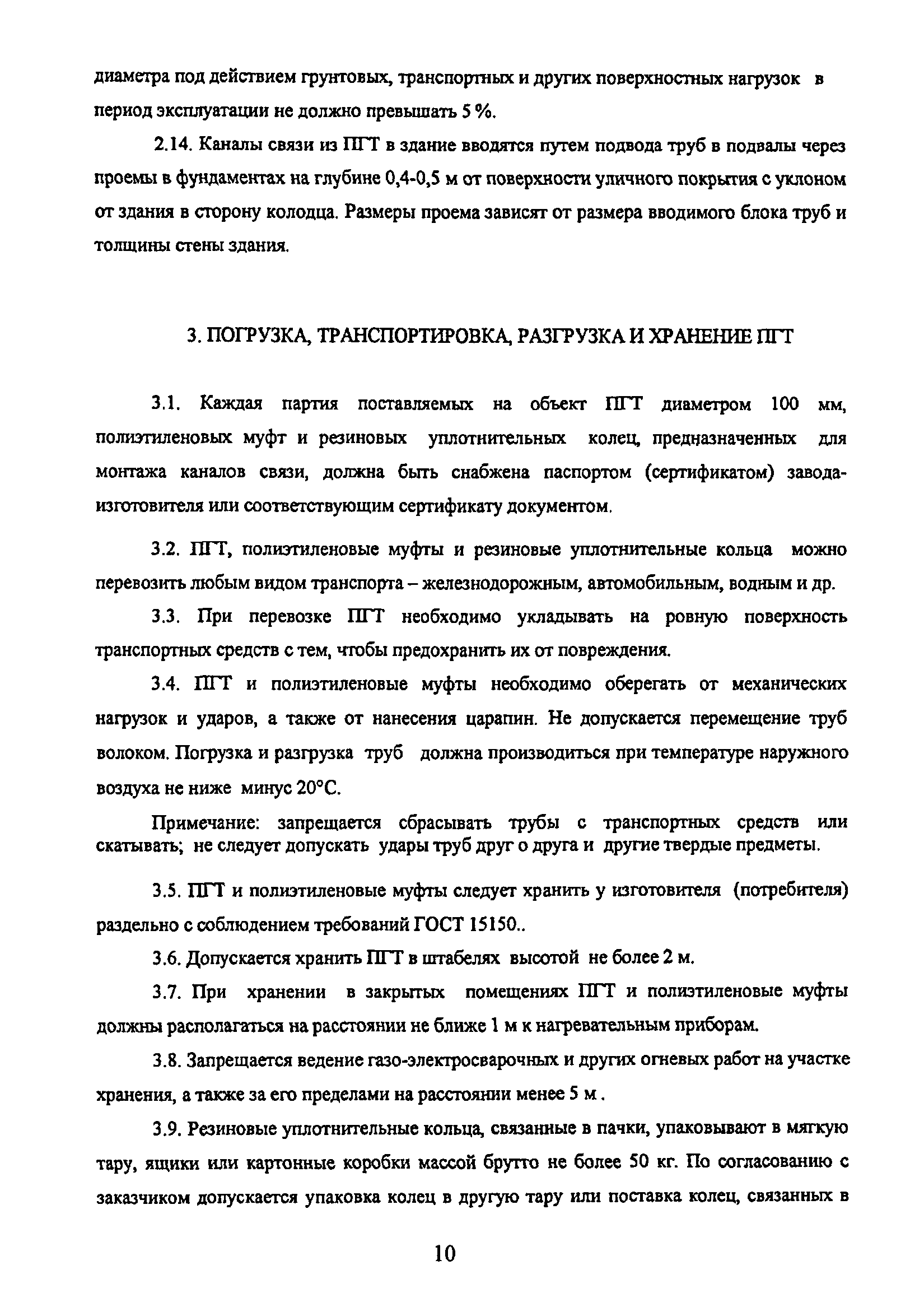 диаметра под действием грунтовых, транспортных и других поверхностных нагрузок в период эксплуатации не должно превышать 5 %.

2.14. Каналы связи из ПГТ в здание вводятся путем подвода труб в подвалы через проемы в фундаментах на глубине 0,4-0,5 м от поверхности уличного покрытия с уклоном от здания в сторону колодца. Размеры проема зависят от размера вводимого блока труб и толщины стены здания.

3. ПОГРУЗКА, ТРАНСПОРТИРОВКА, РАЗГРУЗКА И ХРАНЕНИЕ ПГТ

3.1. Каждая партия поставляемых на объект ПГТ диаметром 100 мм, полиэтиленовых муфт и резиновых уплотнительных колец, предназначенных для монтажа каналов связи, должна быть снабжена паспортом (сертификатом) завода-изготовителя или соответствующим сертификату документом.

3.2. ПГТ, полиэтиленовые муфты и резиновые уплотнительные кольца можно перевозить любым видом транспорта – железнодорожным, автомобильным, водным и др.

3.3. При перевозке ПГТ необходимо укладывать на ровную поверхность транспортных средств с тем, чтобы предохранить их от повреждения.

3.4. ПГТ и полиэтиленовые муфты необходимо оберегать от механических нагрузок и ударов, а также от нанесения царапин. Не допускается перемещение труб волоком. Погрузка и разгрузка труб должна производиться при температуре наружного воздуха не ниже минус 20°С.

Примечание: запрещается сбрасывать трубы с транспортных средств или скатывать; не следует допускать удары труб друг о друга и другие твердые предметы.

3.5. ПГТ и полиэтиленовые муфты следует хранить у изготовителя (потребителя) раздельно с соблюдением требований ГОСТ 15150..

3.6. Допускается хранить ПГТ в штабелях высотой не более 2 м.

3.7. При хранении в закрытых помещениях ПГТ и полиэтиленовые муфты должны располагаться на расстоянии не ближе 1 м к нагревательным приборам.

3.8. Запрещается ведение газо-электросварочных и других огневых работ на участке хранения, а также за его пределами на расстоянии менее 5 м .

3.9. Резиновые уплотнительные кольца, связанные в пачки, упаковывают в мягкую тару, ящики или картонные коробки массой брутто не более 50 кг. По согласованию с заказчиком допускается упаковка колец в другую тару или поставка колец, связанных в

10